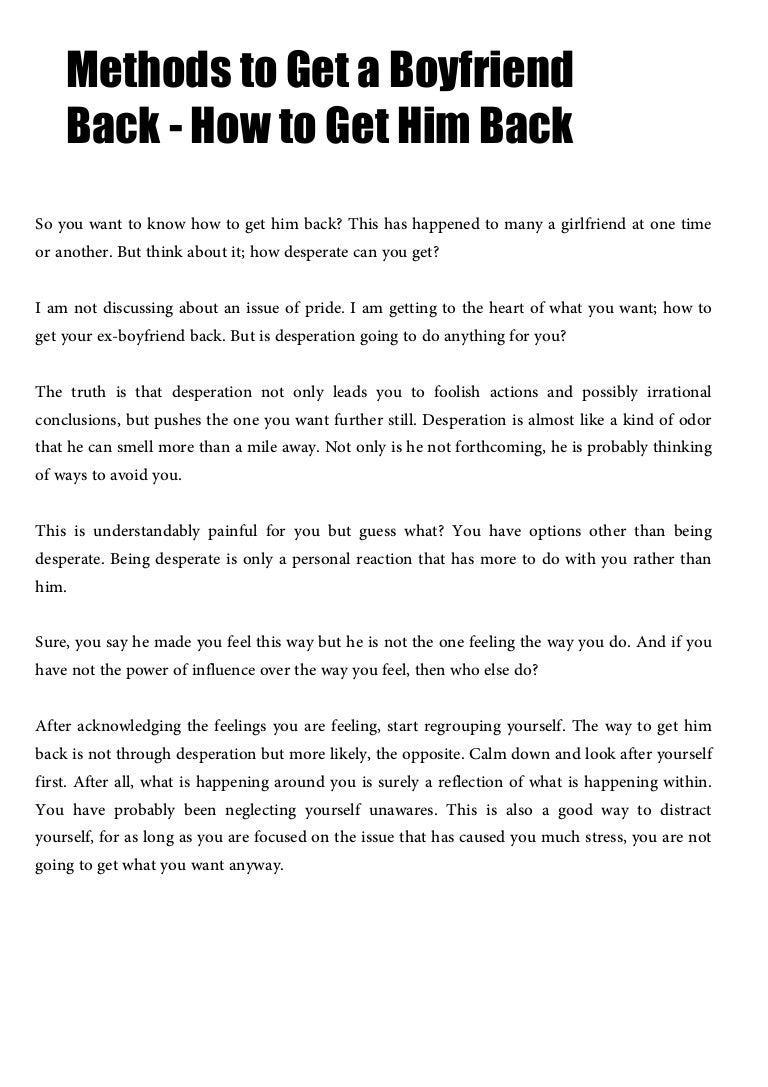 Methods to Get a Boyfriend Back - How to Get Him Back

So you want to know how to get him back? This has happened to many a girlfriend at one time or another. But think about it; how desperate can you get?

I am not discussing about an issue of pride. I am getting to the heart of what you want; how to get your ex-boyfriend back. But is desperation going to do anything for you?

The truth is that desperation not only leads you to foolish actions and possibly irrational conclusions, but pushes the one you want further still. Desperation is almost like a kind of odor that he can smell more than a mile away. Not only is he not forthcoming, he is probably thinking of ways to avoid you.

This is understandably painful for you but guess what? You have options other than being desperate. Being desperate is only a personal reaction that has more to do with you rather than him.

Sure, you say he made you feel this way but he is not the one feeling the way you do. And if you have not the power of influence over the way you feel, then who else do?

After acknowledging the feelings you are feeling, start regrouping yourself. The way to get him back is not through desperation but more likely, the opposite. Calm down and look after yourself first. After all, what is happening around you is surely a reflection of what is happening within. You have probably been neglecting yourself unawares. This is also a good way to distract yourself, for as long as you are focused on the issue that has caused you much stress, you are not going to get what you want anyway.